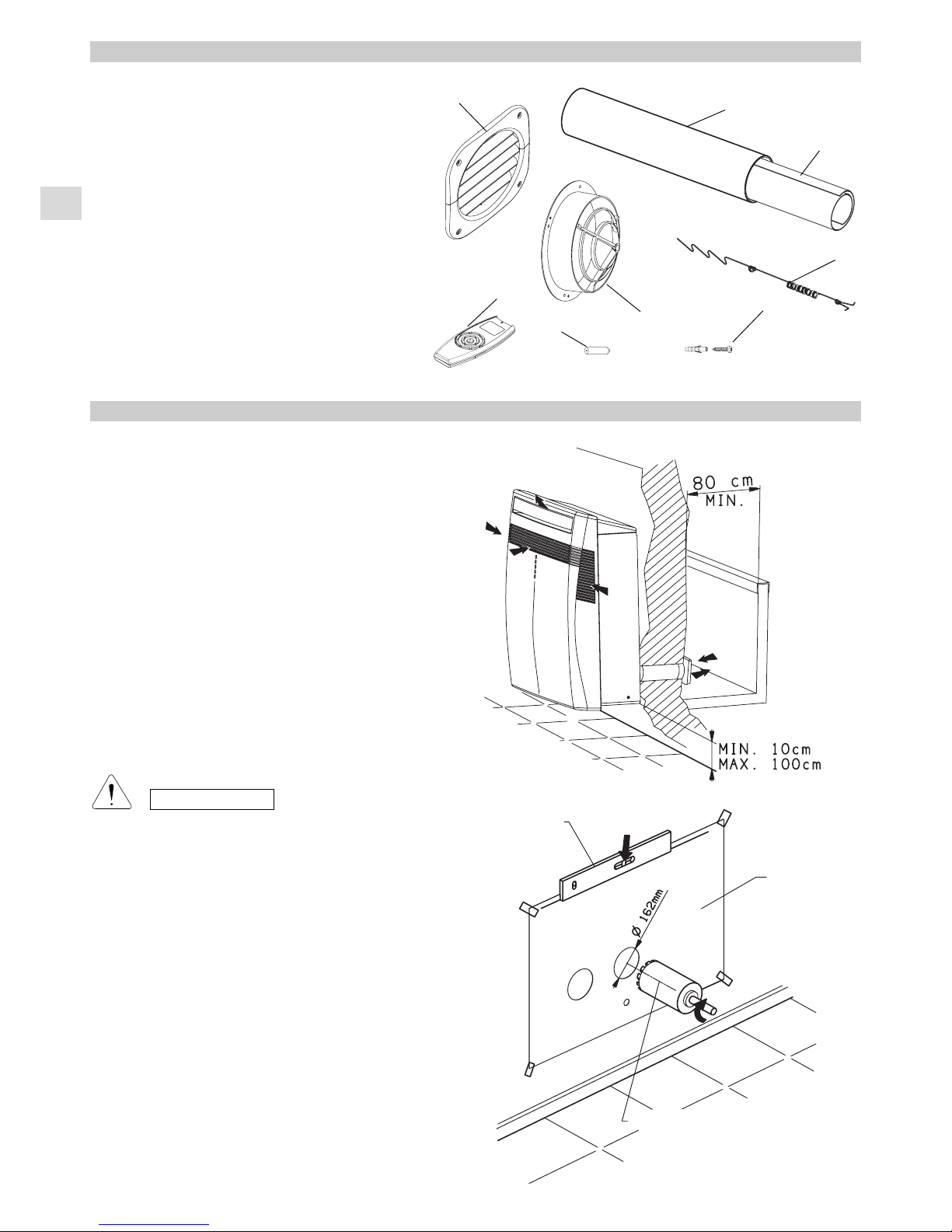 80 cm
MIN.

MIN. 10cm
MAX. 100cm

Ø 162mm